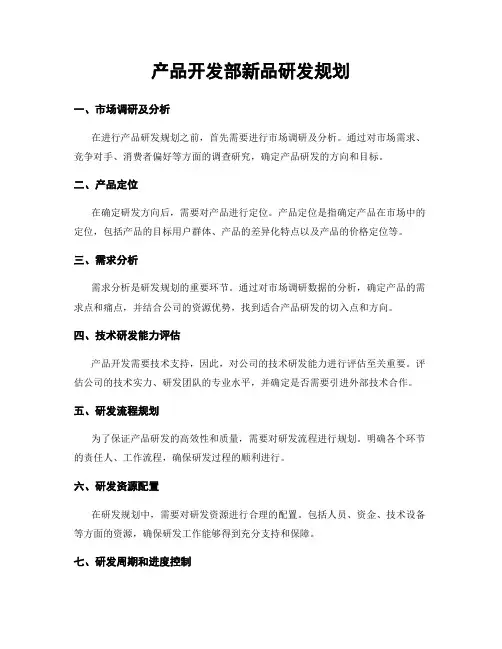 产品开发部新品研发规划

一、市场调研及分析

在进行产品研发规划之前，首先需要进行市场调研及分析。通过对市场需求、竞争对手、消费者偏好等方面的调查研究，确定产品研发的方向和目标。

二、产品定位

在确定研发方向后，需要对产品进行定位。产品定位是指确定产品在市场中的定位，包括产品的目标用户群体、产品的差异化特点以及产品的价格定位等。

三、需求分析

需求分析是研发规划的重要环节。通过对市场调研数据的分析，确定产品的需求点和痛点，并结合公司的资源优势，找到适合产品研发的切入点和方向。

四、技术研发能力评估

产品开发需要技术支持，因此，对公司的技术研发能力进行评估至关重要。评估公司的技术实力、研发团队的专业水平，并确定是否需要引进外部技术合作。

五、研发流程规划

为了保证产品研发的高效性和质量，需要对研发流程进行规划。明确各个环节的责任人、工作流程，确保研发过程的顺利进行。

六、研发资源配置

在研发规划中，需要对研发资源进行合理的配置。包括人员、资金、技术设备等方面的资源，确保研发工作能够得到充分支持和保障。

七、研发周期和进度控制